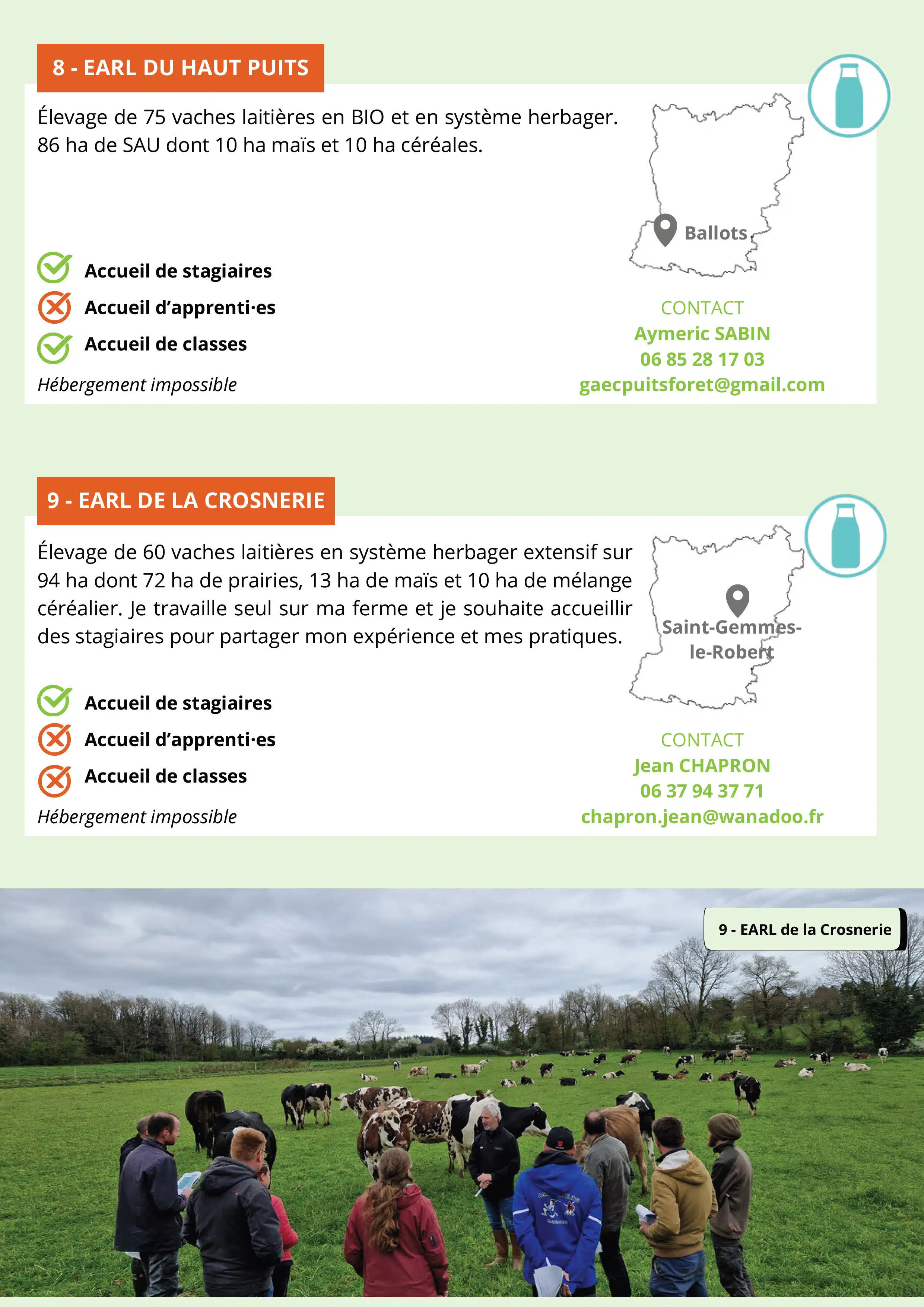 8 - EARL DU HAUT PUITS

Élevage de 75 vaches laitières en BIO et en système herbager. 86 ha de SAU dont 10 ha maïs et 10 ha céréales.

Ballots

Accueil de stagiaires
Accueil d'apprenti·es
Accueil de classes

Hébergement impossible

CONTACT
Aymeric SABIN
06 85 28 17 03
gaecpuitsforet@gmail.com

9 - EARL DE LA CROSNERIE

Élevage de 60 vaches laitières en système herbager extensif sur 94 ha dont 72 ha de prairies, 13 ha de maïs et 10 ha de mélange céréalier. Je travaille seul sur ma ferme et je souhaite accueillir des stagiaires pour partager mon expérience et mes pratiques.

Saint-Gemmes-le-Robert

Accueil de stagiaires
Accueil d'apprenti·es
Accueil de classes

Hébergement impossible

CONTACT
Jean CHAPRON
06 37 94 37 71
chapron.jean@wanadoo.fr

9 - EARL de la Crosnerie